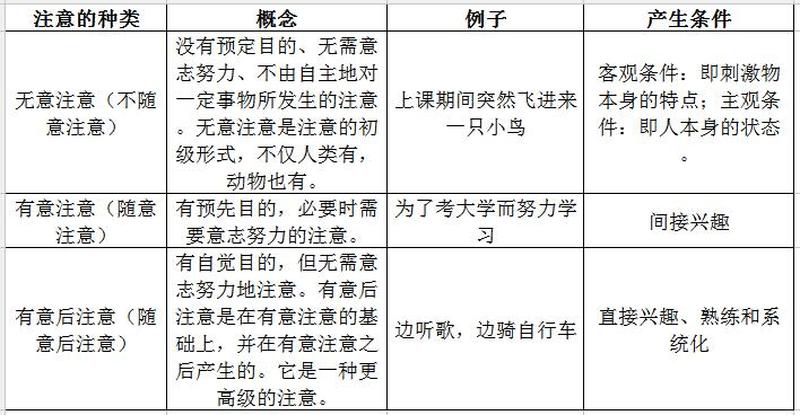 | 注意的种类 | 概念 | 例子 | 产生条件 |
|---|---|---|---|
| 无意注意（不随意注意） | 没有预定目的、无需意志努力、不由自主地对一定事物所发生的注意。无意注意是注意的初级形式，不仅人类有，动物也有。 | 上课期间突然飞进来一只小鸟 | 客观条件：即刺激物本身的特点；主观条件：即人本身的状态。 |
| 有意注意（随意注意） | 有预先目的，必要时需要意志努力的注意。 | 为了考大学而努力学习 | 间接兴趣 |
| 有意后注意（随意后注意） | 有自觉目的，但无需意志努力地注意。有意后注意是在有意注意的基础上，并在有意注意之后产生的。它是一种更高级的注意。 | 边听歌，边骑自行车 | 直接兴趣、熟练和系统化 |